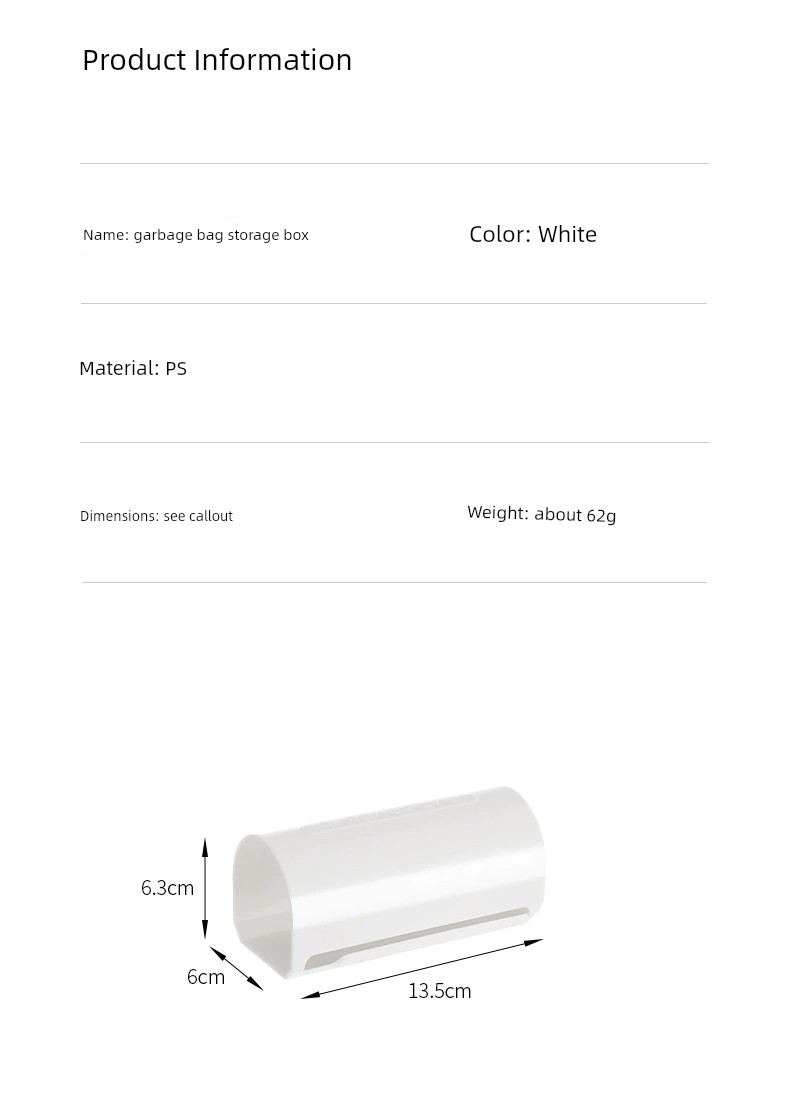 Product Information

Name: garbage bag storage box

Color: White

Material: PS

Dimensions: see callout

Weight: about 62g

6.3cm

6cm

13.5cm